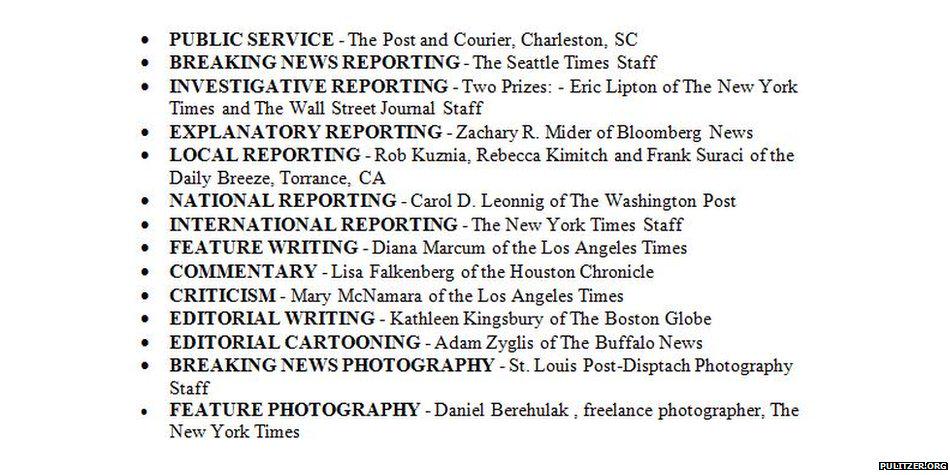 • PUBLIC SERVICE - The Post and Courier, Charleston, SC
• BREAKING NEWS REPORTING - The Seattle Times Staff
• INVESTIGATIVE REPORTING - Two Prizes: - Eric Lipton of The New York Times and The Wall Street Journal Staff
• EXPLANATORY REPORTING - Zachary R. Mider of Bloomberg News
• LOCAL REPORTING - Rob Kuznia, Rebecca Kimitch and Frank Suraci of the Daily Breeze, Torrance, CA
• NATIONAL REPORTING - Carol D. Leonnig of The Washington Post
• INTERNATIONAL REPORTING - The New York Times Staff
• FEATURE WRITING - Diana Marcum of the Los Angeles Times
• COMMENTARY - Lisa Falkenberg of the Houston Chronicle
• CRITICISM - Mary McNamara of the Los Angeles Times
• EDITORIAL WRITING - Kathleen Kingsbury of The Boston Globe
• EDITORIAL CARTOONING - Adam Zyglis of The Buffalo News
• BREAKING NEWS PHOTOGRAPHY - St. Louis Post-Disptach Photography Staff
• FEATURE PHOTOGRAPHY - Daniel Berehulak , freelance photographer, The New York Times

PULITZER.ORG